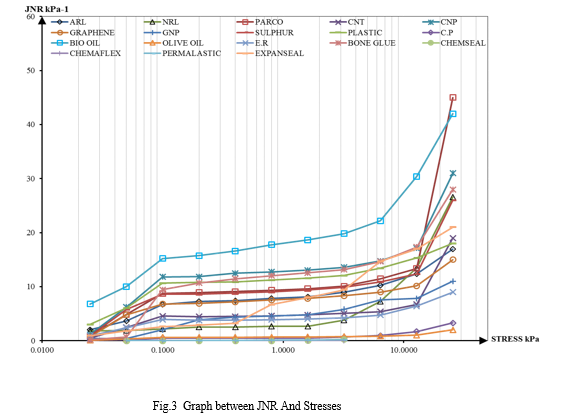 JNR kPa-1

60

50

40

30

20

10

0

ARL
NRL
PARCO
CNT
CNP
GRAPHENE
GNP
SULPHUR
PLASTIC
C.P
BIO OIL
OLIVE OIL
E.R
BONE GLUE
CHEMSEAL
CHEMAFLEX
PERMALASTIC
EXPANSEAL

0.0100
0.1000
1.0000
10.0000

STRESS kPa

Fig.3 Graph between JNR And Stresses